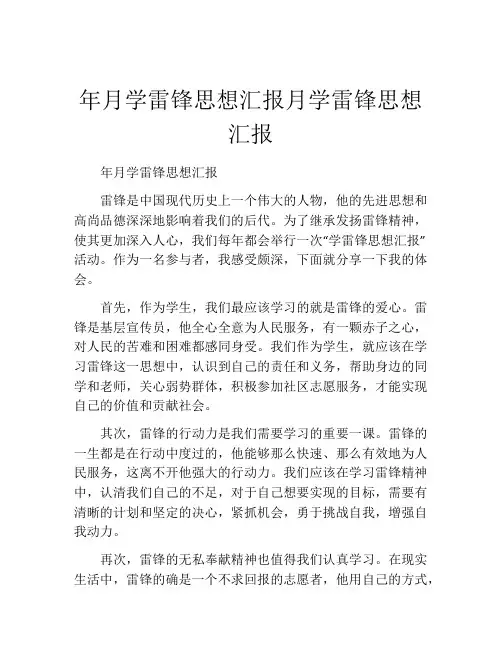 年月学雷锋思想汇报月学雷锋思想汇报

年月学雷锋思想汇报

雷锋是中国现代历史上一个伟大的人物，他的先进思想和高尚品德深深地影响着我们的后代。为了继承发扬雷锋精神，使其更加深入人心，我们每年都会举行一次“学雷锋思想汇报”活动。作为一名参与者，我感受颇深，下面就分享一下我的体会。

首先，作为学生，我们最应该学习的就是雷锋的爱心。雷锋是基层宣传员，他全心全意为人民服务，有一颗赤子之心，对人民的苦难和困难都感同身受。我们作为学生，就应该在学习雷锋这一思想中，认识到自己的责任和义务，帮助身边的同学和老师，关心弱势群体，积极参加社区志愿服务，才能实现自己的价值和贡献社会。

其次，雷锋的行动力是我们需要学习的重要一课。雷锋的一生都是在行动中度过的，他能够那么快速、那么有效地为人民服务，这离不开他强大的行动力。我们应该在学习雷锋精神中，认清我们自己的不足，对于自己想要实现的目标，需要有清晰的计划和坚定的决心，紧抓机会，勇于挑战自我，增强自我动力。

再次，雷锋的无私奉献精神也值得我们认真学习。在现实生活中，雷锋的确是一个不求回报的志愿者，他用自己的方式，